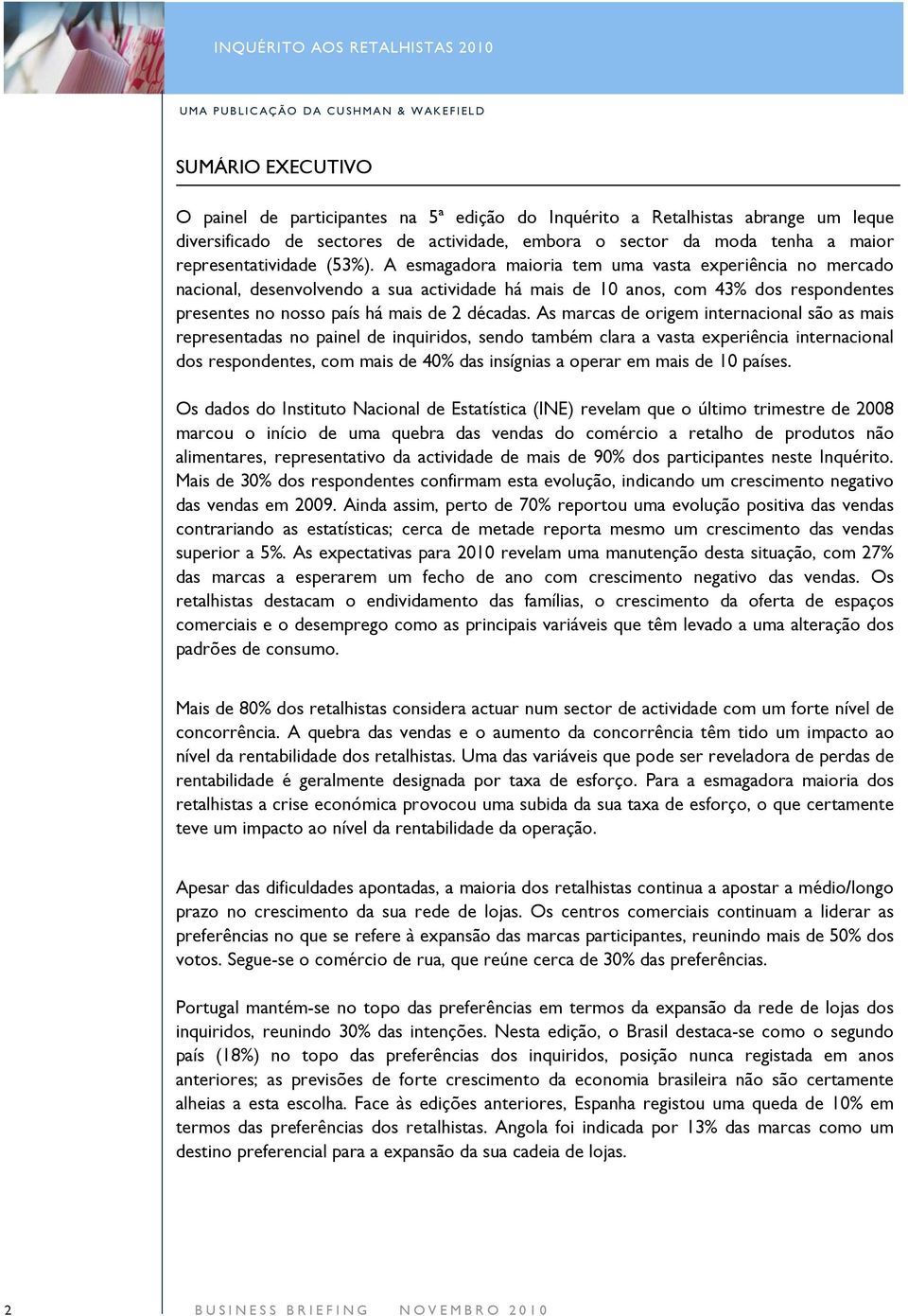 INQUÉRITO AOS RETALHISTAS 2010

UMA PUBLICAÇÃO DA CUSHMAN & WAKEFIELD

SUMÁRIO EXECUTIVO

O painel de participantes na 5ª edição do Inquérito a Retalhistas abrange um leque diversificado de sectores de actividade, embora o sector da moda tenha a maior representatividade (53%). A esmagadora maioria tem uma vasta experiência no mercado nacional, desenvolvendo a sua actividade há mais de 10 anos, com 43% dos respondentes presentes no nosso país há mais de 2 décadas. As marcas de origem internacional são as mais representadas no painel de inquiridos, sendo também clara a vasta experiência internacional dos respondentes, com mais de 40% das insígnias a operar em mais de 10 países.

Os dados do Instituto Nacional de Estatística (INE) revelam que o último trimestre de 2008 marcou o início de uma quebra das vendas do comércio a retalho de produtos não alimentares, representativo da actividade de mais de 90% dos participantes neste Inquérito. Mais de 30% dos respondentes confirmam esta evolução, indicando um crescimento negativo das vendas em 2009. Ainda assim, perto de 70% reportou uma evolução positiva das vendas contrariando as estatísticas; cerca de metade reporta mesmo um crescimento das vendas superior a 5%. As expectativas para 2010 revelam uma manutenção desta situação, com 27% das marcas a esperarem um fecho de ano com crescimento negativo das vendas. Os retalhistas destacam o endividamento das famílias, o crescimento da oferta de espaços comerciais e o desemprego como as principais variáveis que têm levado a uma alteração dos padrões de consumo.

Mais de 80% dos retalhistas considera actuar num sector de actividade com um forte nível de concorrência. A quebra das vendas e o aumento da concorrência têm tido um impacto ao nível da rentabilidade dos retalhistas. Uma das variáveis que pode ser reveladora de perdas de rentabilidade é geralmente designada por taxa de esforço. Para a esmagadora maioria dos retalhistas a crise económica provocou uma subida da sua taxa de esforço, o que certamente teve um impacto ao nível da rentabilidade da operação.

Apesar das dificuldades apontadas, a maioria dos retalhistas continua a apostar a médio/longo prazo no crescimento da sua rede de lojas. Os centros comerciais continuam a liderar as preferências no que se refere à expansão das marcas participantes, reunindo mais de 50% dos votos. Segue-se o comércio de rua, que reúne cerca de 30% das preferências.

Portugal mantém-se no topo das preferências em termos da expansão da rede de lojas dos inquiridos, reunindo 30% das intenções. Nesta edição, o Brasil destaca-se como o segundo país (18%) no topo das preferências dos inquiridos, posição nunca registada em anos anteriores; as previsões de forte crescimento da economia brasileira não são certamente alheias a esta escolha. Face às edições anteriores, Espanha registou uma queda de 10% em termos das preferências dos retalhistas. Angola foi indicada por 13% das marcas como um destino preferencial para a expansão da sua cadeia de lojas.

2 BUSINESS BRIEFING NOVEMBRO 2010